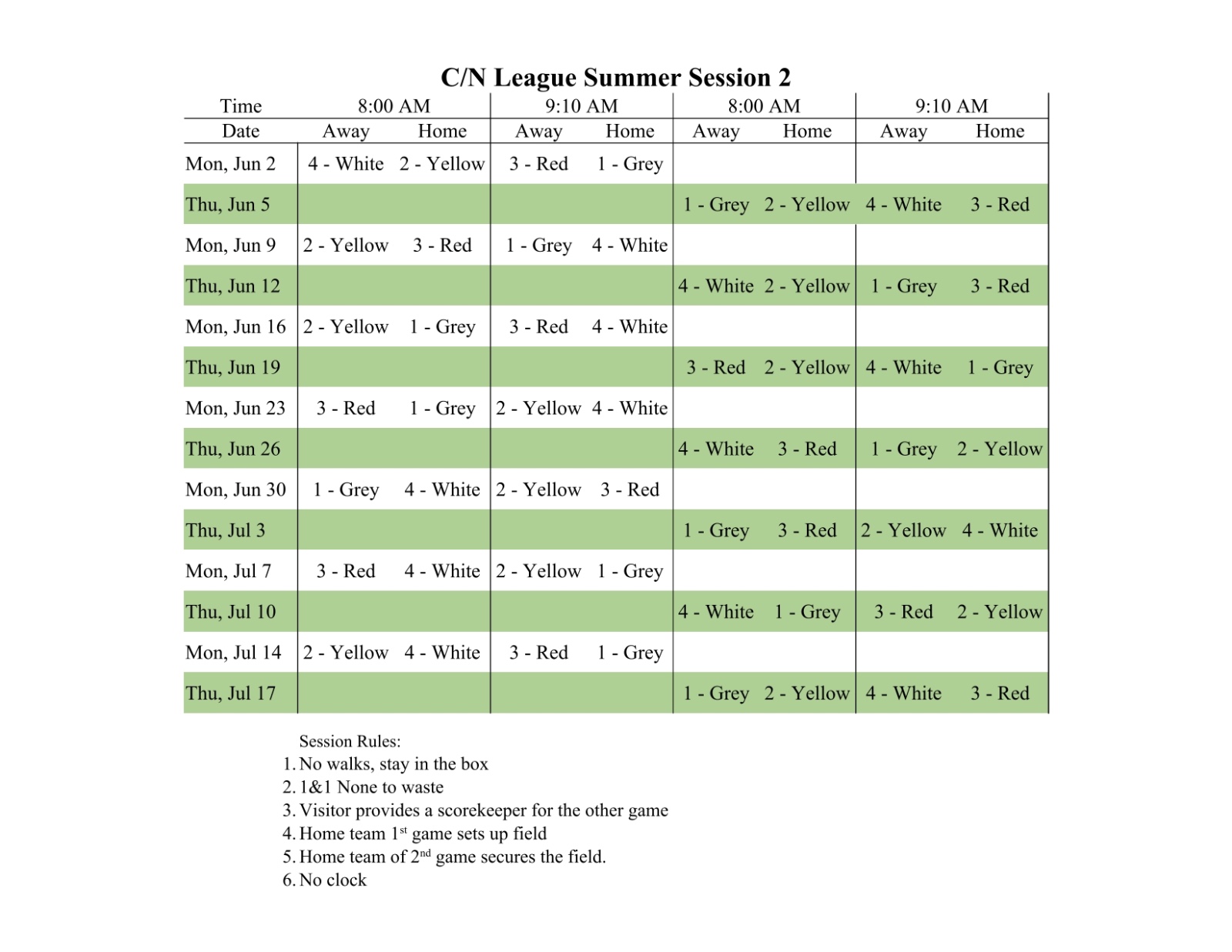 C/N League Summer Session 2

| Time | 8:00 AM | | 9:10 AM | | 8:00 AM | | 9:10 AM | |
|---|---|---|---|---|---|---|---|---|
| Date | Away | Home | Away | Home | Away | Home | Away | Home |
| Mon, Jun 2 | 4 - White | 2 - Yellow | 3 - Red | 1 - Grey | | | | |
| Thu, Jun 5 | | | | | 1 - Grey | 2 - Yellow | 4 - White | 3 - Red |
| Mon, Jun 9 | 2 - Yellow | 3 - Red | 1 - Grey | 4 - White | | | | |
| Thu, Jun 12 | | | | | 4 - White | 2 - Yellow | 1 - Grey | 3 - Red |
| Mon, Jun 16 | 2 - Yellow | 1 - Grey | 3 - Red | 4 - White | | | | |
| Thu, Jun 19 | | | | | 3 - Red | 2 - Yellow | 4 - White | 1 - Grey |
| Mon, Jun 23 | 3 - Red | 1 - Grey | 2 - Yellow | 4 - White | | | | |
| Thu, Jun 26 | | | | | 4 - White | 3 - Red | 1 - Grey | 2 - Yellow |
| Mon, Jun 30 | 1 - Grey | 4 - White | 2 - Yellow | 3 - Red | | | | |
| Thu, Jul 3 | | | | | 1 - Grey | 3 - Red | 2 - Yellow | 4 - White |
| Mon, Jul 7 | 3 - Red | 4 - White | 2 - Yellow | 1 - Grey | | | | |
| Thu, Jul 10 | | | | | 4 - White | 1 - Grey | 3 - Red | 2 - Yellow |
| Mon, Jul 14 | 2 - Yellow | 4 - White | 3 - Red | 1 - Grey | | | | |
| Thu, Jul 17 | | | | | 1 - Grey | 2 - Yellow | 4 - White | 3 - Red |

Session Rules:
1. No walks, stay in the box
2. 1&1 None to waste
3. Visitor provides a scorekeeper for the other game
4. Home team 1$^{st}$ game sets up field
5. Home team of 2$^{nd}$ game secures the field.
6. No clock